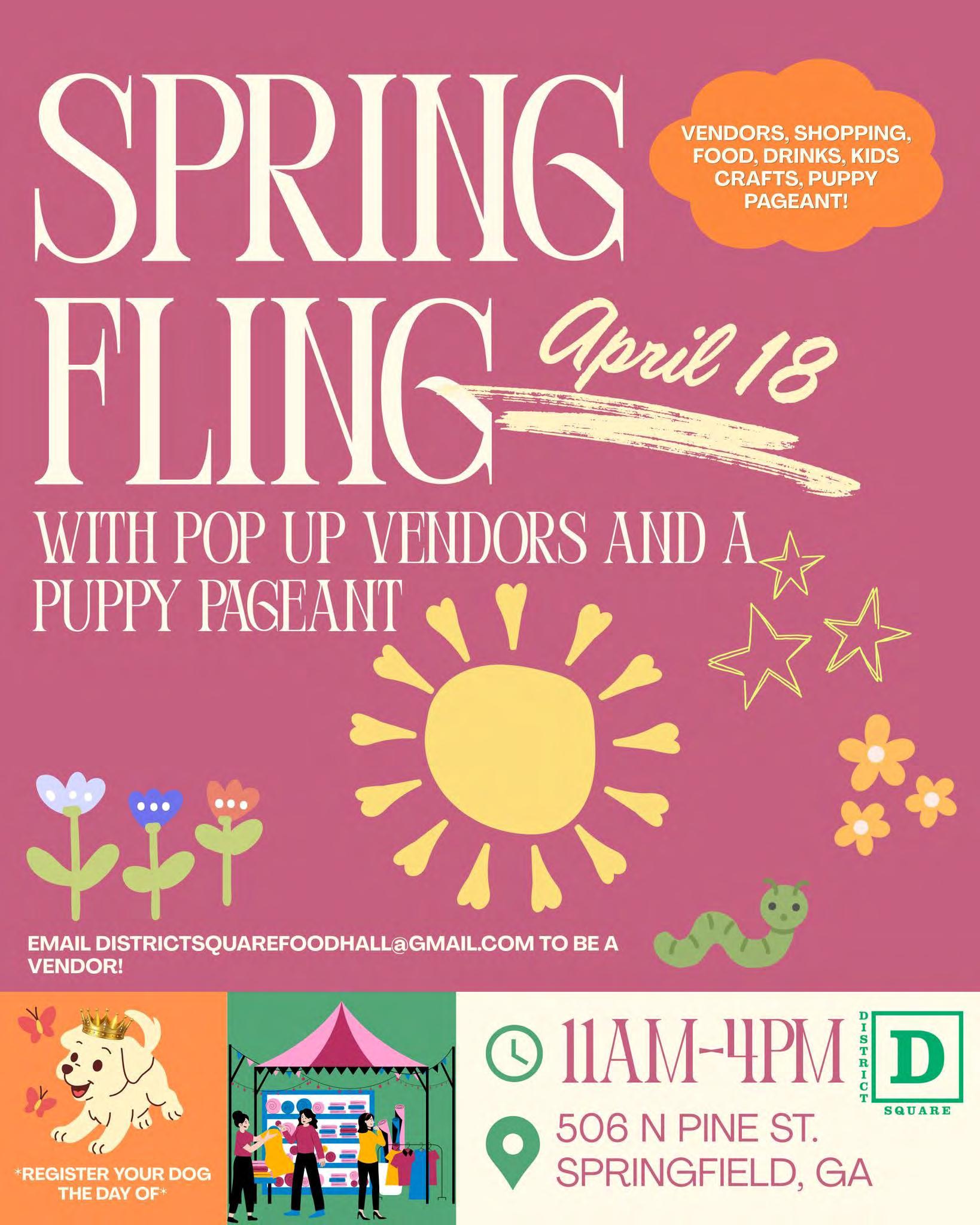 SPRING FLING

VENDORS, SHOPPING, FOOD, DRINKS, KIDS CRAFTS, PUPPY PAGEANT!

April 18

WITH POP UP VENDORS AND A PUPPY PAGEANT

EMAIL DISTRICTSQUAREFOODHALL@GMAIL.COM TO BE A VENDOR!

*REGISTER YOUR DOG THE DAY OF*

11AM-4PM

506 N PINE ST.
SPRINGFIELD, GA

DISTRICT
D
SQUARE